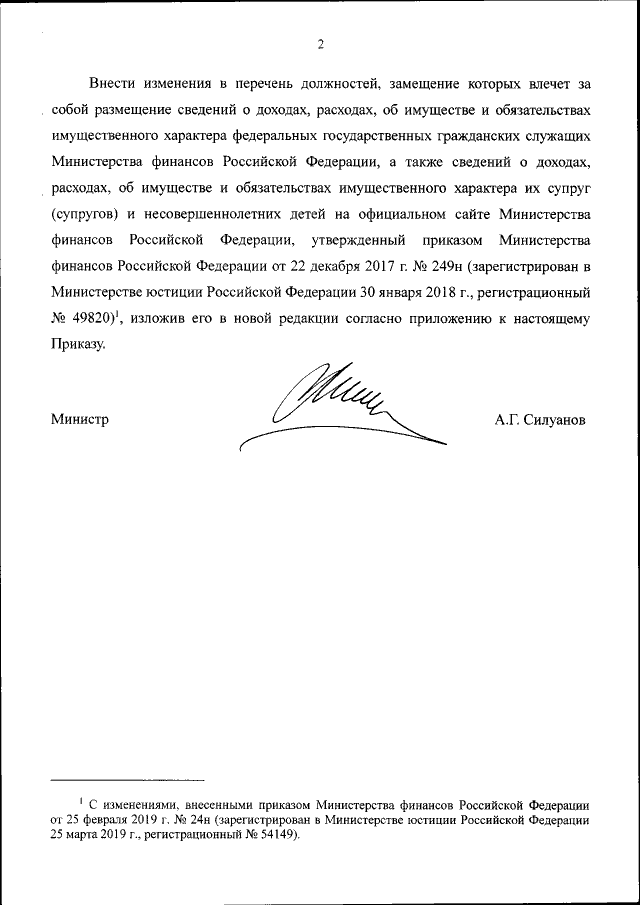 2

Внести изменения в перечень должностей, замещение которых влечет за собой размещение сведений о доходах, расходах, об имуществе и обязательствах имущественного характера федеральных государственных гражданских служащих Министерства финансов Российской Федерации, а также сведений о доходах, расходах, об имуществе и обязательствах имущественного характера их супруг (супругов) и несовершеннолетних детей на официальном сайте Министерства финансов Российской Федерации, утвержденный приказом Министерства финансов Российской Федерации от 22 декабря 2017 г. № 249н (зарегистрирован в Министерстве юстиции Российской Федерации 30 января 2018 г., регистрационный № 49820)$^1$, изложив его в новой редакции согласно приложению к настоящему Приказу.

Министр

А.Г. Силуанов

$^1$ С изменениями, внесенными приказом Министерства финансов Российской Федерации от 25 февраля 2019 г. № 24н (зарегистрирован в Министерстве юстиции Российской Федерации 25 марта 2019 г., регистрационный № 54149).